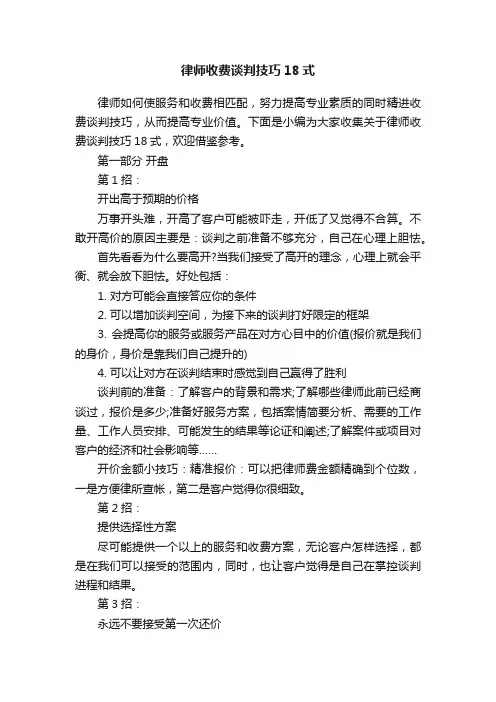 律师收费谈判技巧 18 式

律师如何使服务和收费相匹配，努力提高专业素质的同时精进收费谈判技巧，从而提高专业价值。下面是小编为大家收集关于律师收费谈判技巧 18 式，欢迎借鉴参考。

第一部分 开盘

第 1 招：

开出高于预期的价格

万事开头难，开高了客户可能被吓走，开低了又觉得不合算。不敢开高价的原因主要是：谈判之前准备不够充分，自己在心理上胆怯。

首先看看为什么要高开?当我们接受了高开的理念，心理上就会平衡、就会放下胆怯。好处包括：

1. 对方可能会直接答应你的条件

2. 可以增加谈判空间，为接下来的谈判打好限定的框架

3. 会提高你的服务或服务产品在对方心目中的价值(报价就是我们的身价，身价是靠我们自己提升的)

4. 可以让对方在谈判结束时感觉到自己赢得了胜利

谈判前的准备：了解客户的背景和需求;了解哪些律师此前已经商谈过，报价是多少;准备好服务方案，包括案情简要分析、需要的工作量、工作人员安排、可能发生的结果等论证和阐述;了解案件或项目对客户的经济和社会影响等......

开价金额小技巧：精准报价：可以把律师费金额精确到个位数，一是方便律所查帐，第二是客户觉得你很细致。

第 2 招：

提供选择性方案

尽可能提供一个以上的服务和收费方案，无论客户怎样选择，都是在我们可以接受的范围内，同时，也让客户觉得是自己在掌控谈判进程和结果。

第 3 招：

永远不要接受第一次还价